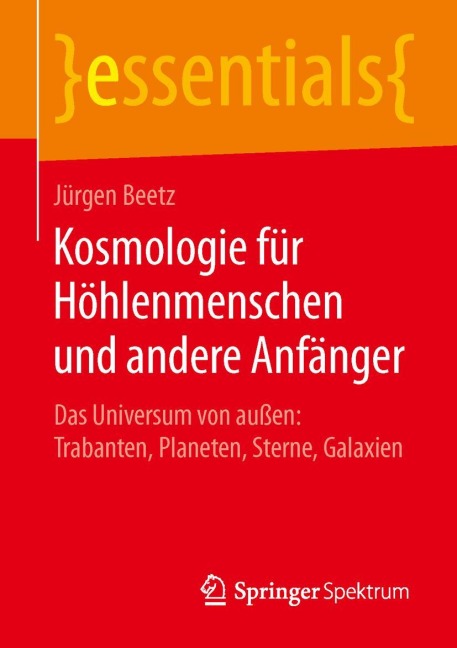 }essentials{

Jürgen Beetz

Kosmologie für Höhlenmenschen und andere Anfänger

Das Universum von außen: Trabanten, Planeten, Sterne, Galaxien

Springer Spektrum